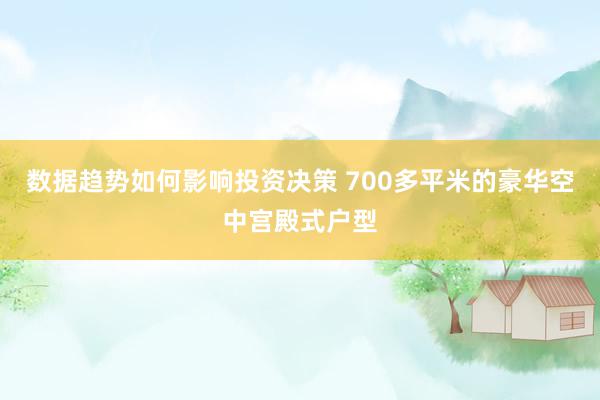 数据趋势如何影响投资决策 700多平米的豪华空中宫殿式户型